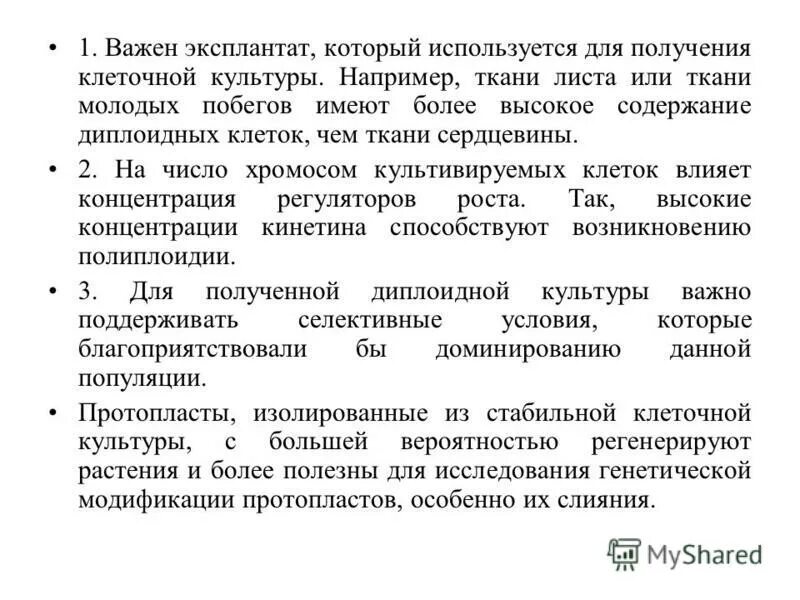 • 1. Важен эксплантат, который используется для получения клеточной культуры. Например, ткани листа или ткани молодых побегов имеют более высокое содержание диплоидных клеток, чем ткани сердцевины.

• 2. На число хромосом культивируемых клеток влияет концентрация регуляторов роста. Так, высокие концентрации кинетина способствуют возникновению полиплоидии.

• 3. Для полученной диплоидной культуры важно поддерживать селективные условия, которые благоприятствовали бы доминированию данной популяции.

• Протопласты, изолированные из стабильной клеточной культуры, с большей вероятностью регенерируют растения и более полезны для исследования генетической модификации протопластов, особенно их слияния.

MyShared